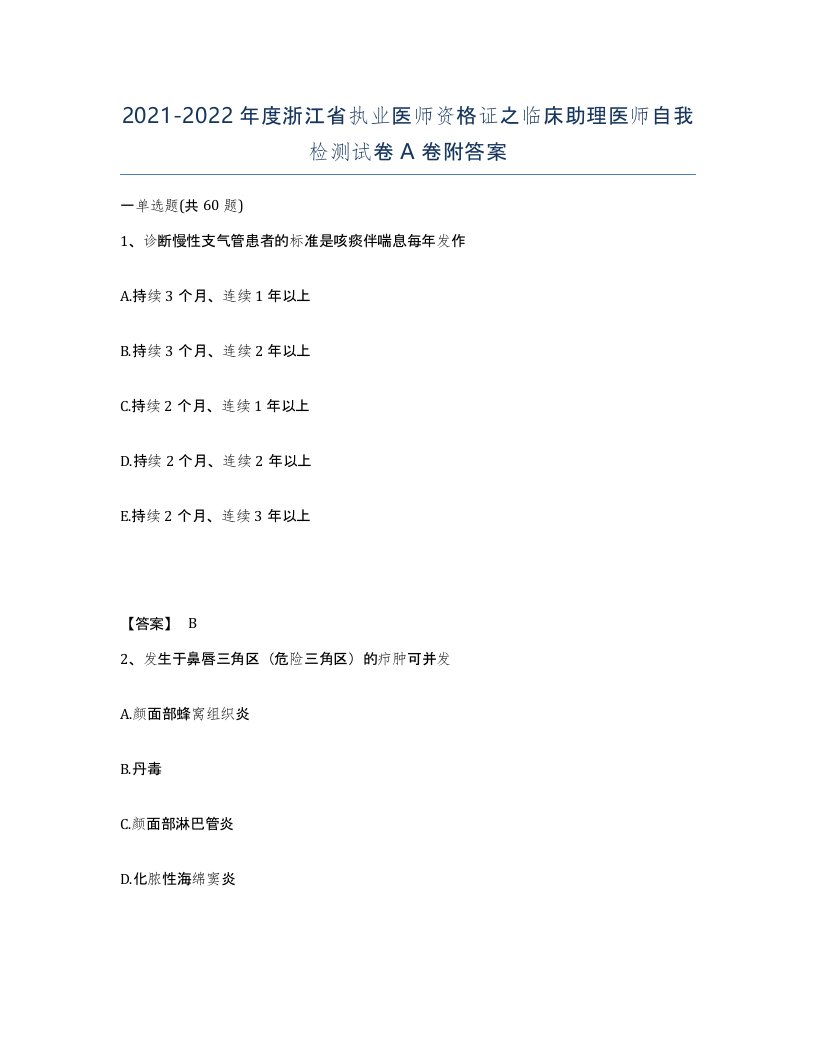 2021-2022年度浙江省执业医师资格证之临床助理医师自我检测试卷A卷附答案

一单选题(共60题)

1、诊断慢性支气管患者的标准是咳痰伴喘息每年发作

A.持续3个月、连续1年以上

B.持续3个月、连续2年以上

C.持续2个月、连续1年以上

D.持续2个月、连续2年以上

E.持续2个月、连续3年以上

【答案】 B

2、发生于鼻唇三角区（危险三角区）的疖肿可并发

A.颜面部蜂窝组织炎

B.丹毒

C.颜面部淋巴管炎

D.化脓性海绵窦炎